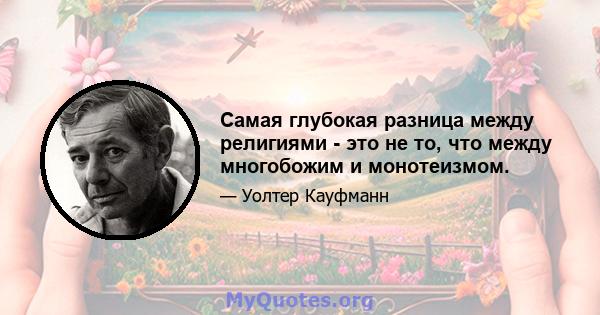 Самая глубокая разница между религиями - это не то, что между многобожим и монотеизмом.

— Уолтер Кауфманн

MyQuotes.org